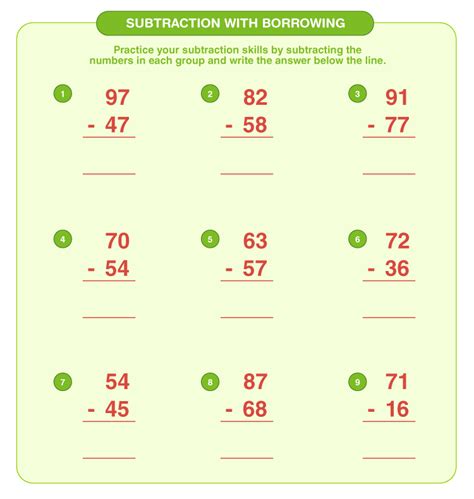 SUBTRACTION WITH BORROWING

Practice your subtraction skills by subtracting the numbers in each group and write the answer below the line.

1
97
- 47

2
82
- 58

3
91
- 77

4
70
- 54

5
63
- 57

6
72
- 36

7
54
- 45

8
87
- 68

9
71
- 16